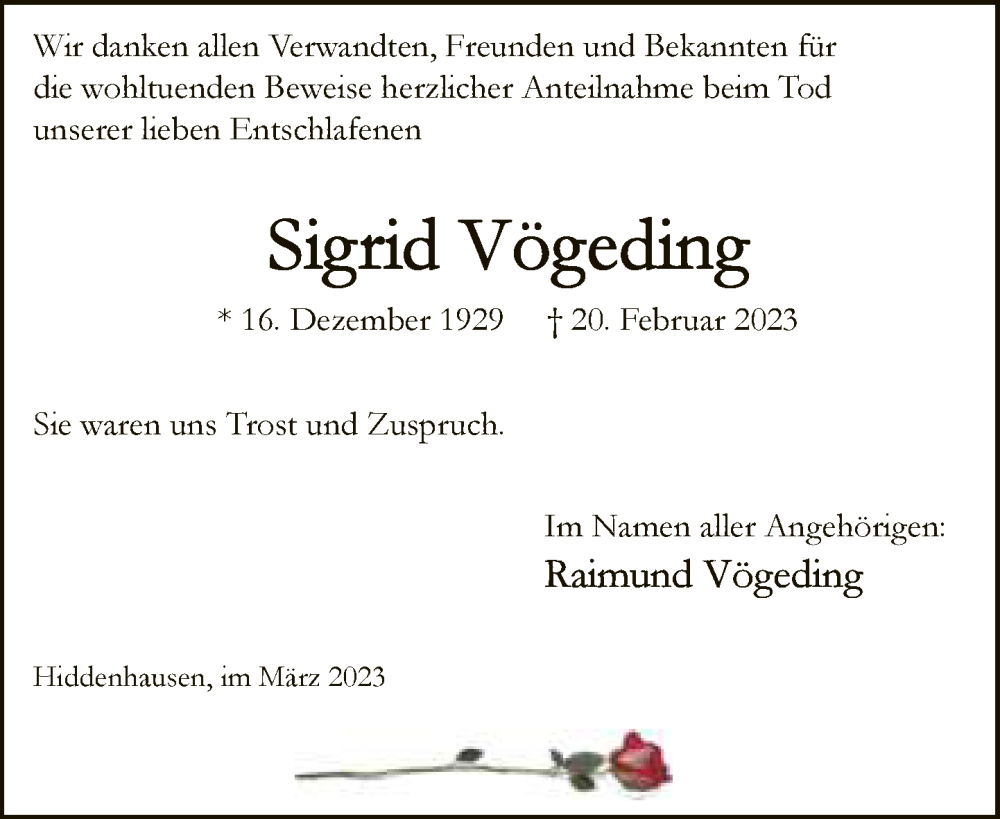 Wir danken allen Verwandten, Freunden und Bekannten für die wohltuenden Beweise herzlicher Anteilnahme beim Tod unserer lieben Entschlafenen

Sigrid Vögeding

* 16. Dezember 1929 † 20. Februar 2023

Sie waren uns Trost und Zuspruch.

Im Namen aller Angehörigen:
Raimund Vögeding

Hiddenhausen, im März 2023